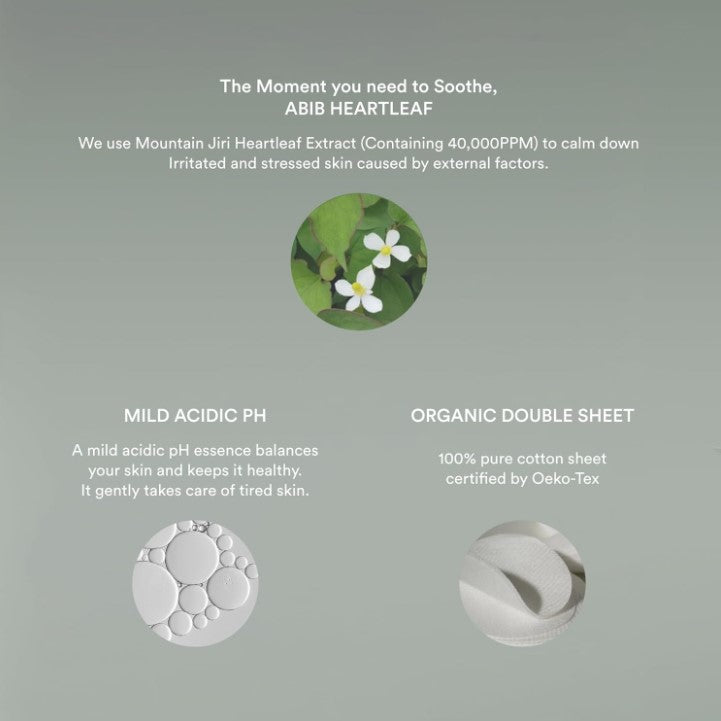 The Moment you need to Soothe,
ABIB HEARTLEAF

We use Mountain Jiri Heartleaf Extract (Containing 40,000PPM) to calm down Irritated and stressed skin caused by external factors.

MILD ACIDIC PH

A mild acidic pH essence balances your skin and keeps it healthy. It gently takes care of tired skin.

ORGANIC DOUBLE SHEET

100% pure cotton sheet certified by Oeko-Tex